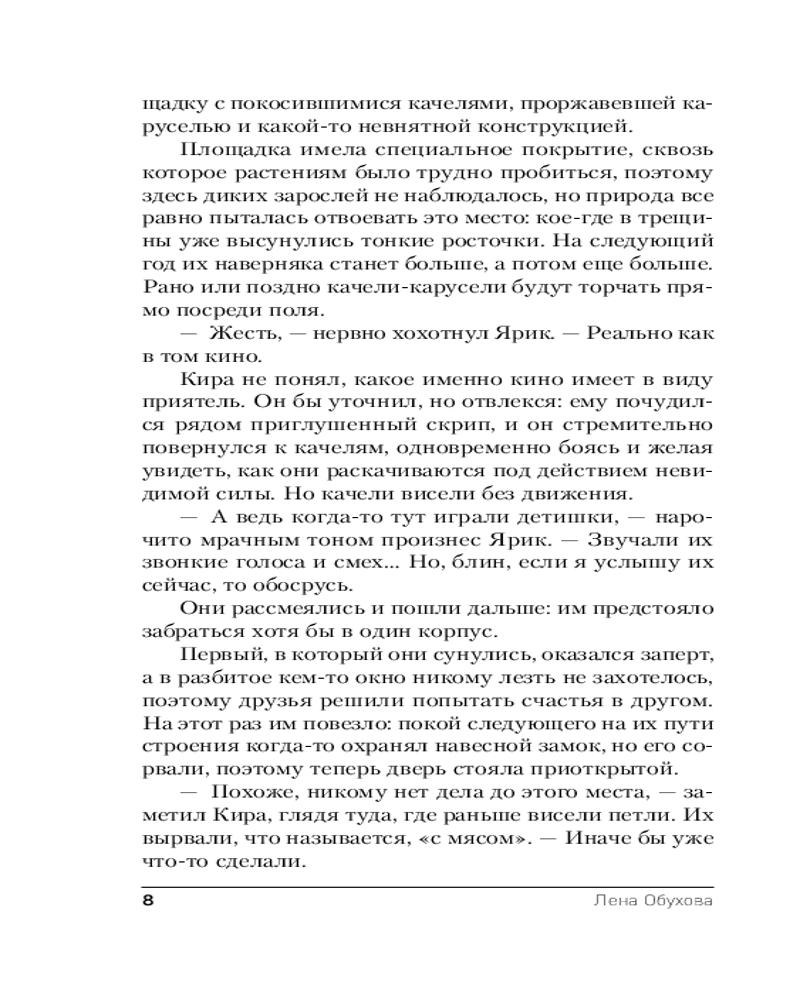 щадку с покосившимися качелями, проржавевшей каруселью и какой-то невнятной конструкцией.

Площадка имела специальное покрытие, сквозь которое растениям было трудно пробиться, поэтому здесь диких зарослей не наблюдалось, но природа все равно пыталась отвоевать это место: кое-где в трещины уже высунулись тонкие росточки. На следующий год их наверняка станет больше, а потом еще больше. Рано или поздно качели-карусели будут торчать прямо посреди поля.

— Жесть, — нервно хохотнул Ярик. — Реально как в том кино.

Кира не понял, какое именно кино имеет в виду приятель. Он бы уточнил, но отвлекся: ему почудился рядом приглушенный скрип, и он стремительно повернулся к качелям, одновременно боясь и желая увидеть, как они раскачиваются под действием невидимой силы. Но качели висели без движения.

— А ведь когда-то тут играли детишки, — нарочито мрачным тоном произнес Ярик. — Звучали их звонкие голоса и смех... Но, блин, если я услышу их сейчас, то обосрусь.

Они рассмеялись и пошли дальше: им предстояло забраться хотя бы в один корпус.

Первый, в который они сунулись, оказался заперт, а в разбитое кем-то окно никому лезть не захотелось, поэтому друзья решили попытать счастья в другом. На этот раз им повезло: покой следующего на их пути строения когда-то охранял навесной замок, но его сорвали, поэтому теперь дверь стояла приоткрытой.

— Похоже, никому нет дела до этого места, — заметил Кира, глядя туда, где раньше висели петли. Их вырвали, что называется, «с мясом». — Иначе бы уже что-то сделали.

8 Лена Обухова